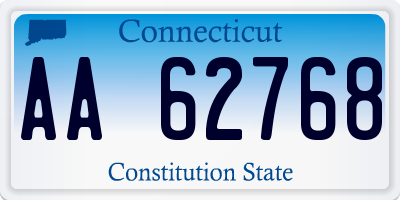 Connecticut

AA 62768

Constitution State